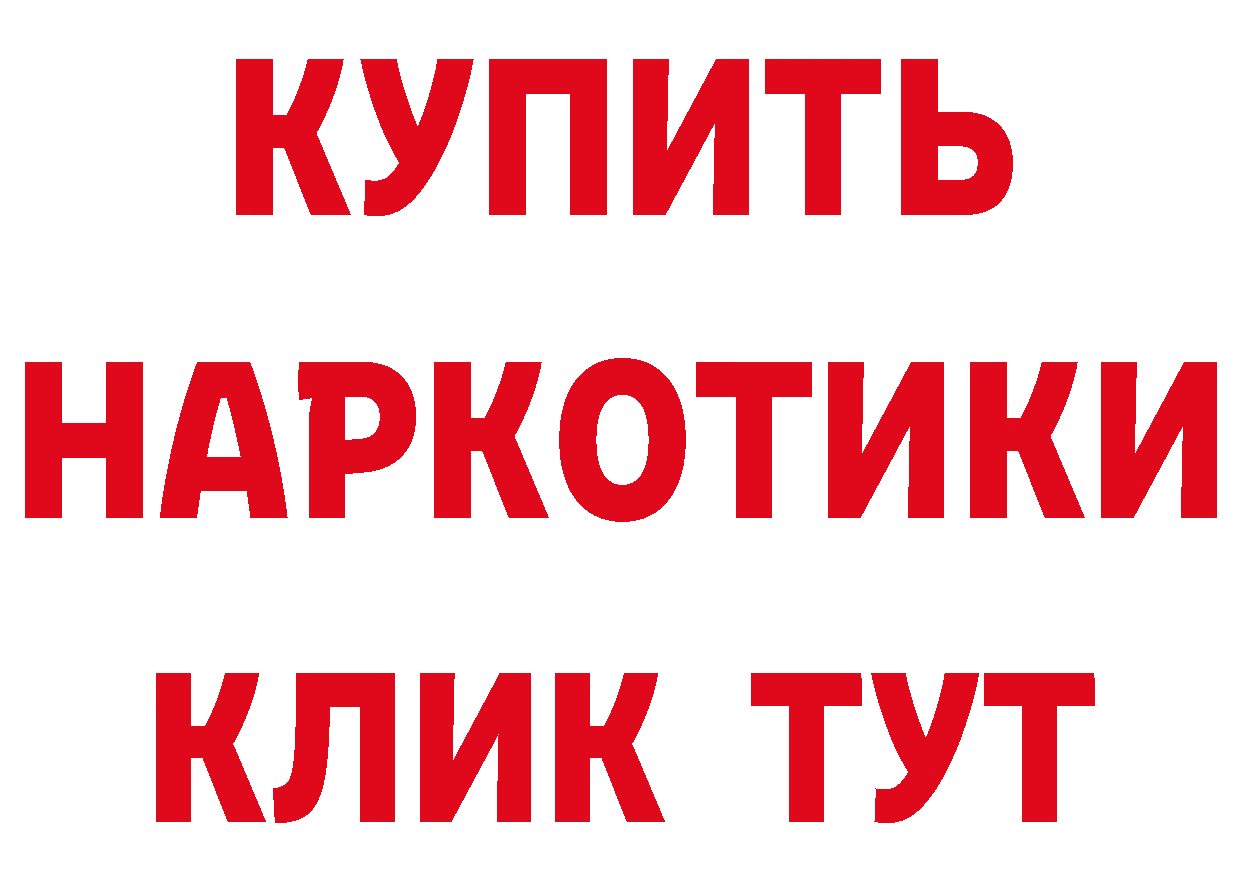 КУПИТЬ НАРКОТИКИ КЛИК ТУТ